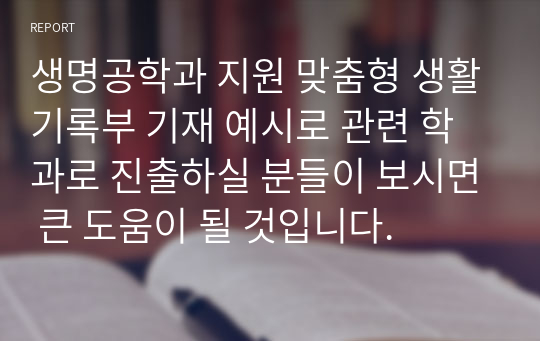 REPORT

생명공학과 지원 맞춤형 생활기록부 기재 예시로 관련 학과로 진출하실 분들이 보시면 큰 도움이 될 것입니다.